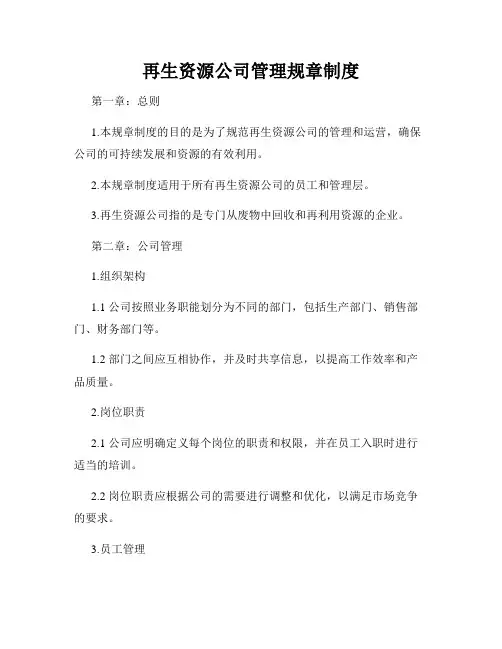 再生资源公司管理规章制度

第一章：总则

1.本规章制度的目的是为了规范再生资源公司的管理和运营，确保公司的可持续发展和资源的有效利用。

2.本规章制度适用于所有再生资源公司的员工和管理层。

3.再生资源公司指的是专门从废物中回收和再利用资源的企业。

第二章：公司管理

1.组织架构

1.1 公司按照业务职能划分为不同的部门，包括生产部门、销售部门、财务部门等。

1.2 部门之间应互相协作，并及时共享信息，以提高工作效率和产品质量。

2.岗位职责

2.1 公司应明确定义每个岗位的职责和权限，并在员工入职时进行适当的培训。

2.2 岗位职责应根据公司的需要进行调整和优化，以满足市场竞争的要求。

3.员工管理